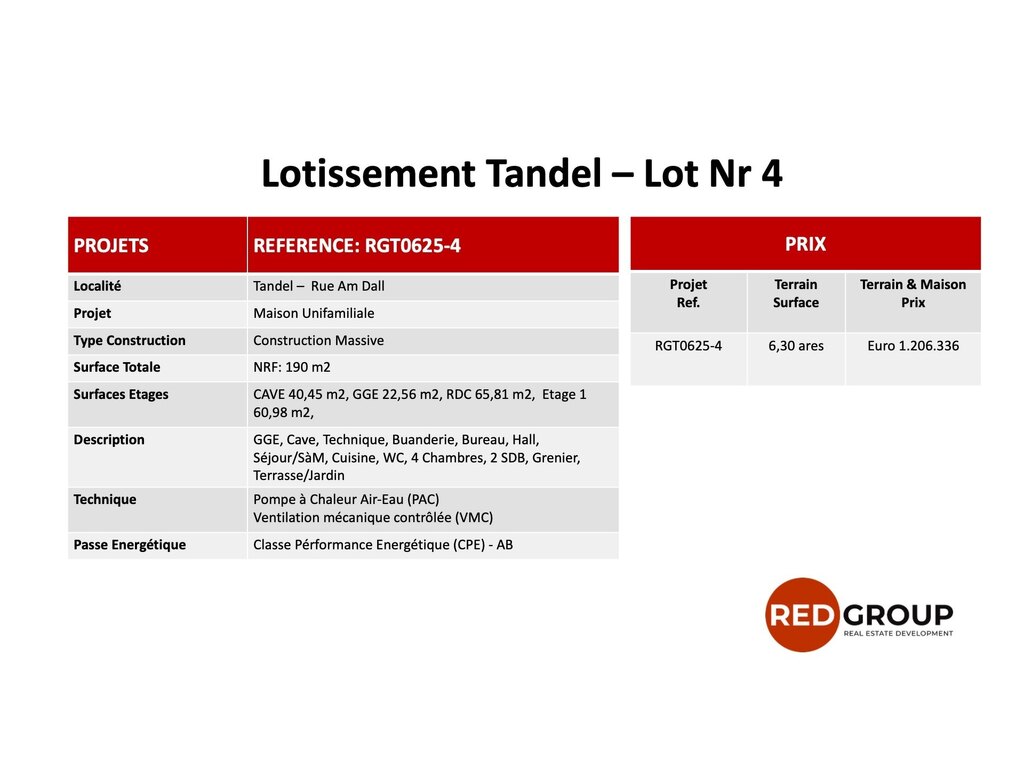 Lotissement Tandel – Lot Nr 4

| PROJETS | REFERENCE: RGT0625-4 |
|---|---|
| Localité | Tandel – Rue Am Dall |
| Projet | Maison Unifamiliale |
| Type Construction | Construction Massive |
| Surface Totale | NRF: 190 m2 |
| Surfaces Etages | CAVE 40,45 m2, GGE 22,56 m2, RDC 65,81 m2, Etage 1 60,98 m2, |
| Description | GGE, Cave, Technique, Buanderie, Bureau, Hall, Séjour/SàM, Cuisine, WC, 4 Chambres, 2 SDB, Grenier, Terrasse/Jardin |
| Technique | Pompe à Chaleur Air-Eau (PAC) Ventilation mécanique contrôlée (VMC) |
| Passe Energétique | Classe Pérformance Energétique (CPE) - AB |

PRIX

| Projet Ref. | Terrain Surface | Terrain & Maison Prix |
|---|---|---|
| RGT0625-4 | 6,30 ares | Euro 1.206.336 |

RED GROUP
REAL ESTATE DEVELOPMENT